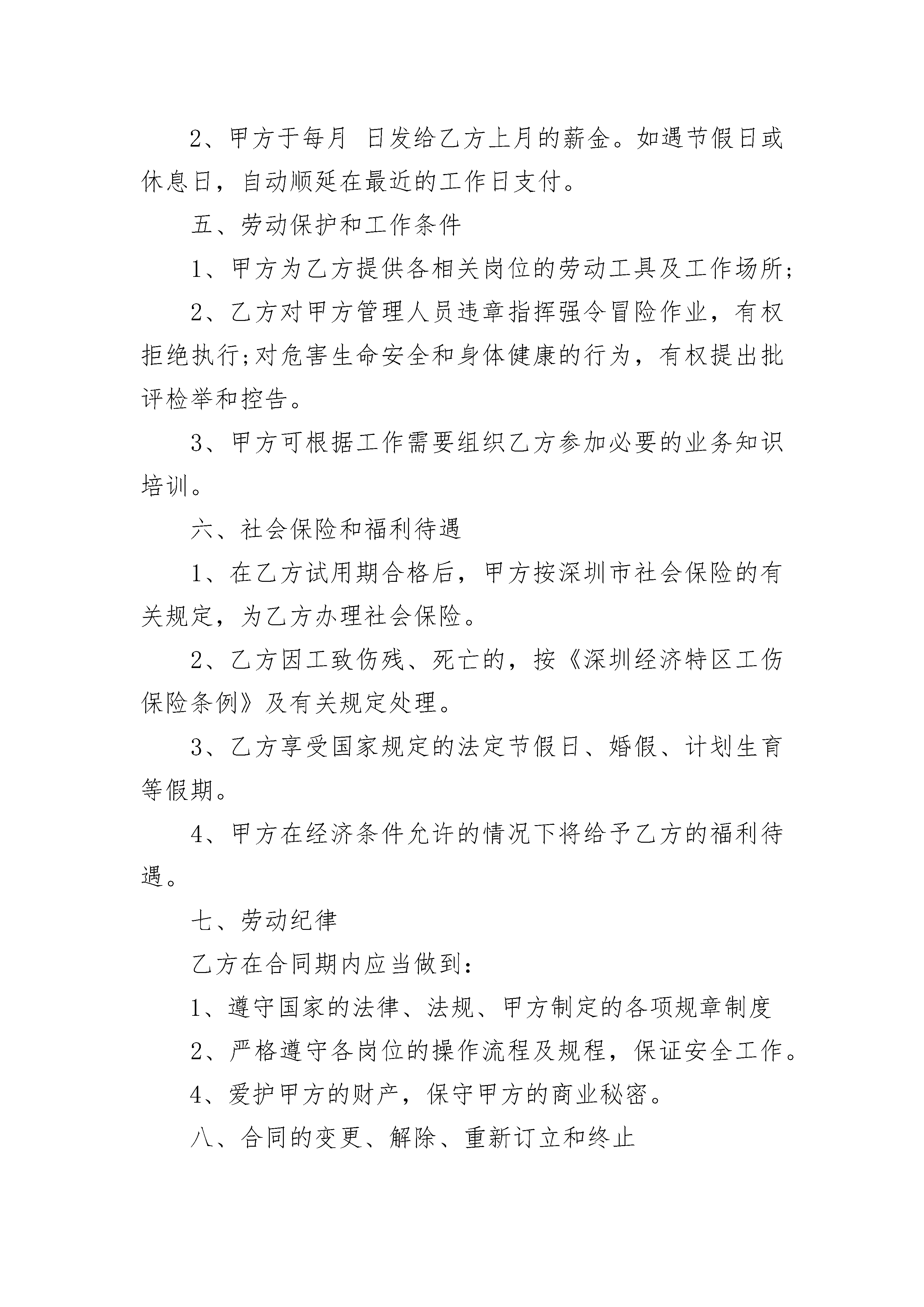 2、甲方于每月 日发给乙方上月的薪金。如遇节假日或休息日，自动顺延在最近的工作日支付。

五、劳动保护和工作条件

1、甲方为乙方提供各相关岗位的劳动工具及工作场所;

2、乙方对甲方管理人员违章指挥强令冒险作业，有权拒绝执行;对危害生命安全和身体健康的行为，有权提出批评检举和控告。

3、甲方可根据工作需要组织乙方参加必要的业务知识培训。

六、社会保险和福利待遇

1、在乙方试用期合格后，甲方按深圳市社会保险的有关规定，为乙方办理社会保险。

2、乙方因工致伤残、死亡的，按《深圳经济特区工伤保险条例》及有关规定处理。

3、乙方享受国家规定的法定节假日、婚假、计划生育等假期。

4、甲方在经济条件允许的情况下将给予乙方的福利待遇。

七、劳动纪律

乙方在合同期内应当做到：

1、遵守国家的法律、法规、甲方制定的各项规章制度

2、严格遵守各岗位的操作流程及规程，保证安全工作。

4、爱护甲方的财产，保守甲方的商业秘密。

八、合同的变更、解除、重新订立和终止